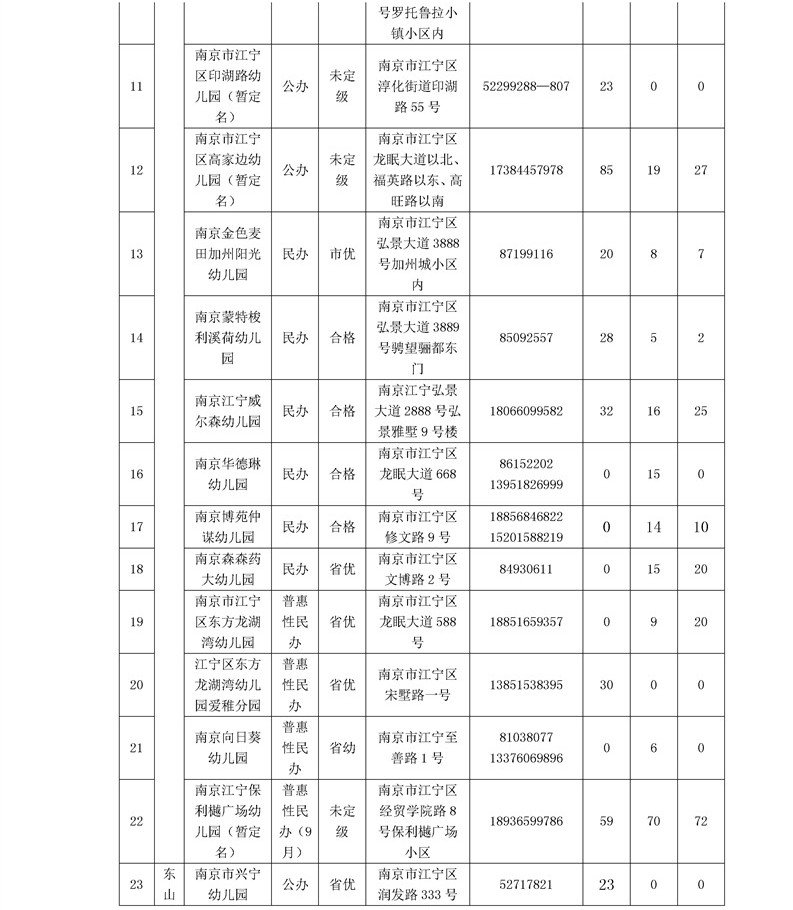 |  |  |  |  |  | 号罗托鲁拉小镇小区内 |  |  |  |  |
|---|---|---|---|---|---|---|---|---|---|
| 11 |  | 南京市江宁区印湖路幼儿园（暂定名） | 公办 | 未定级 | 南京市江宁区淳化街道印湖路55号 | 52299288—807 | 23 | 0 | 0 |
| 12 |  | 南京市江宁区高家边幼儿园（暂定名） | 公办 | 未定级 | 南京市江宁区龙眠大道以北、福英路以东、高旺路以南 | 17384457978 | 85 | 19 | 27 |
| 13 |  | 南京金色麦田加州阳光幼儿园 | 民办 | 市优 | 南京市江宁区弘景大道3888号加州城小区内 | 87199116 | 20 | 8 | 7 |
| 14 |  | 南京蒙特梭利溪荷幼儿园 | 民办 | 合格 | 南京市江宁区弘景大道3889号骋望骊都东门 | 85092557 | 28 | 5 | 2 |
| 15 |  | 南京江宁威尔森幼儿园 | 民办 | 合格 | 南京江宁弘景大道2888号弘景雅墅9号楼 | 18066099582 | 32 | 16 | 25 |
| 16 |  | 南京华德琳幼儿园 | 民办 | 合格 | 南京市江宁区龙眠大道668号 | 86152202 13951826999 | 0 | 15 | 0 |
| 17 |  | 南京博苑仲谋幼儿园 | 民办 | 合格 | 南京市江宁区修文路9号 | 18856846822 15201588219 | 0 | 14 | 10 |
| 18 |  | 南京森森药大幼儿园 | 民办 | 省优 | 南京市江宁区文博路2号 | 84930611 | 0 | 15 | 20 |
| 19 |  | 南京市江宁区东方龙湖湾幼儿园 | 普惠性民办 | 省优 | 南京市江宁区龙眠大道588号 | 18851659357 | 0 | 9 | 20 |
| 20 |  | 江宁区东方龙湖湾幼儿园爱稚分园 | 普惠性民办 | 省优 | 南京市江宁区宋墅路一号 | 13851538395 | 30 | 0 | 0 |
| 21 |  | 南京向日葵幼儿园 | 普惠性民办 | 省幼 | 南京市江宁至善路1号 | 81038077 13376069896 | 0 | 6 | 0 |
| 22 |  | 南京江宁保利樾广场幼儿园（暂定名） | 普惠性民办（9月） | 未定级 | 南京市江宁区经贸学院路8号保利樾广场小区 | 18936599786 | 59 | 70 | 72 |
| 23 | 东山 | 南京市兴宁幼儿园 | 公办 | 省优 | 南京市江宁区润发路333号 | 52717821 | 23 | 0 | 0 |